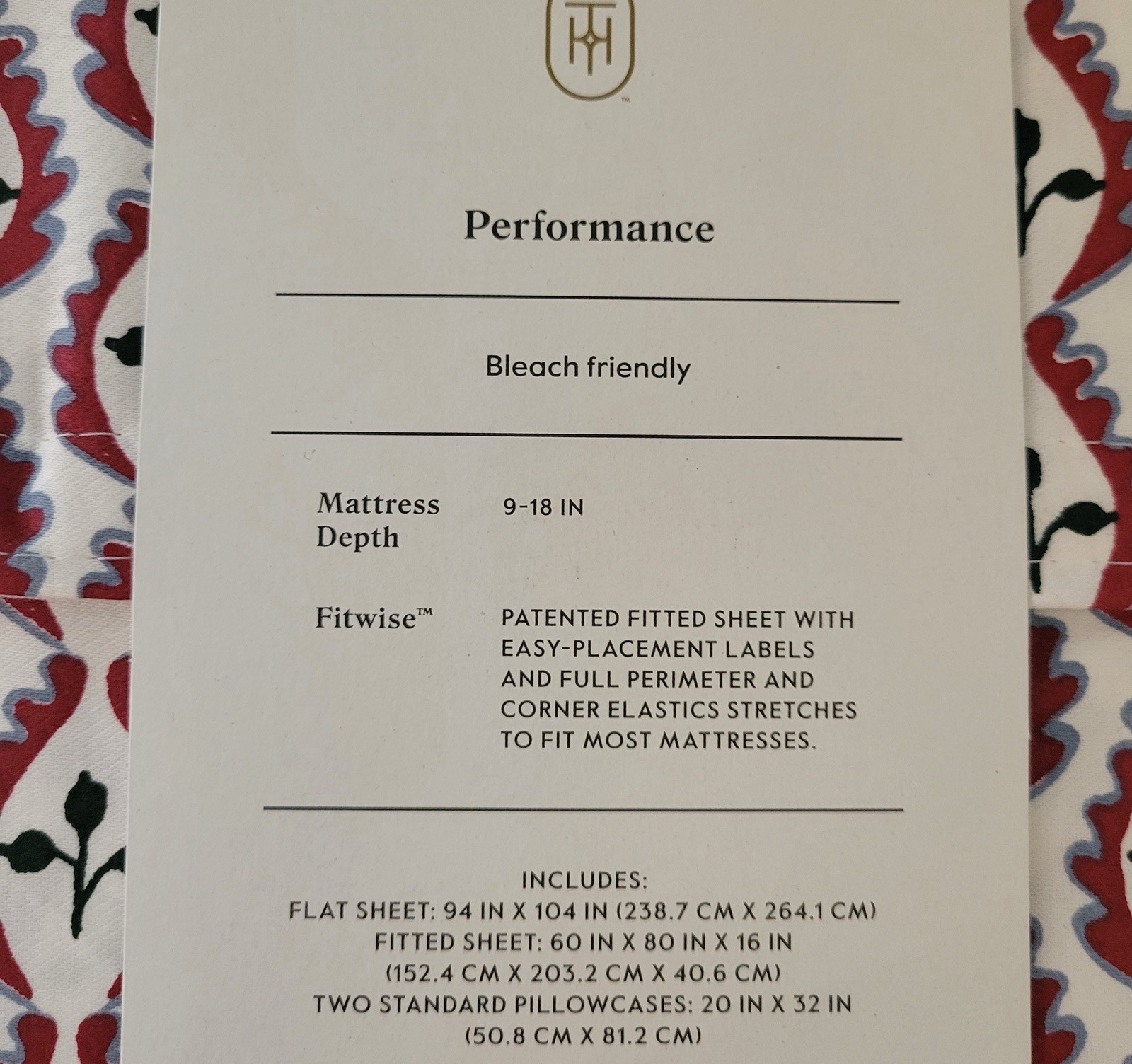 Performance

Bleach friendly

Mattress Depth
9-18 IN

Fitwise™
PATENTED FITTED SHEET WITH EASY-PLACEMENT LABELS AND FULL PERIMETER AND CORNER ELASTICS STRETCHES TO FIT MOST MATTRESSES.

INCLUDES:
FLAT SHEET: 94 IN X 104 IN (238.7 CM X 264.1 CM)
FITTED SHEET: 60 IN X 80 IN X 16 IN
(152.4 CM X 203.2 CM X 40.6 CM)
TWO STANDARD PILLOWCASES: 20 IN X 32 IN
(50.8 CM X 81.2 CM)